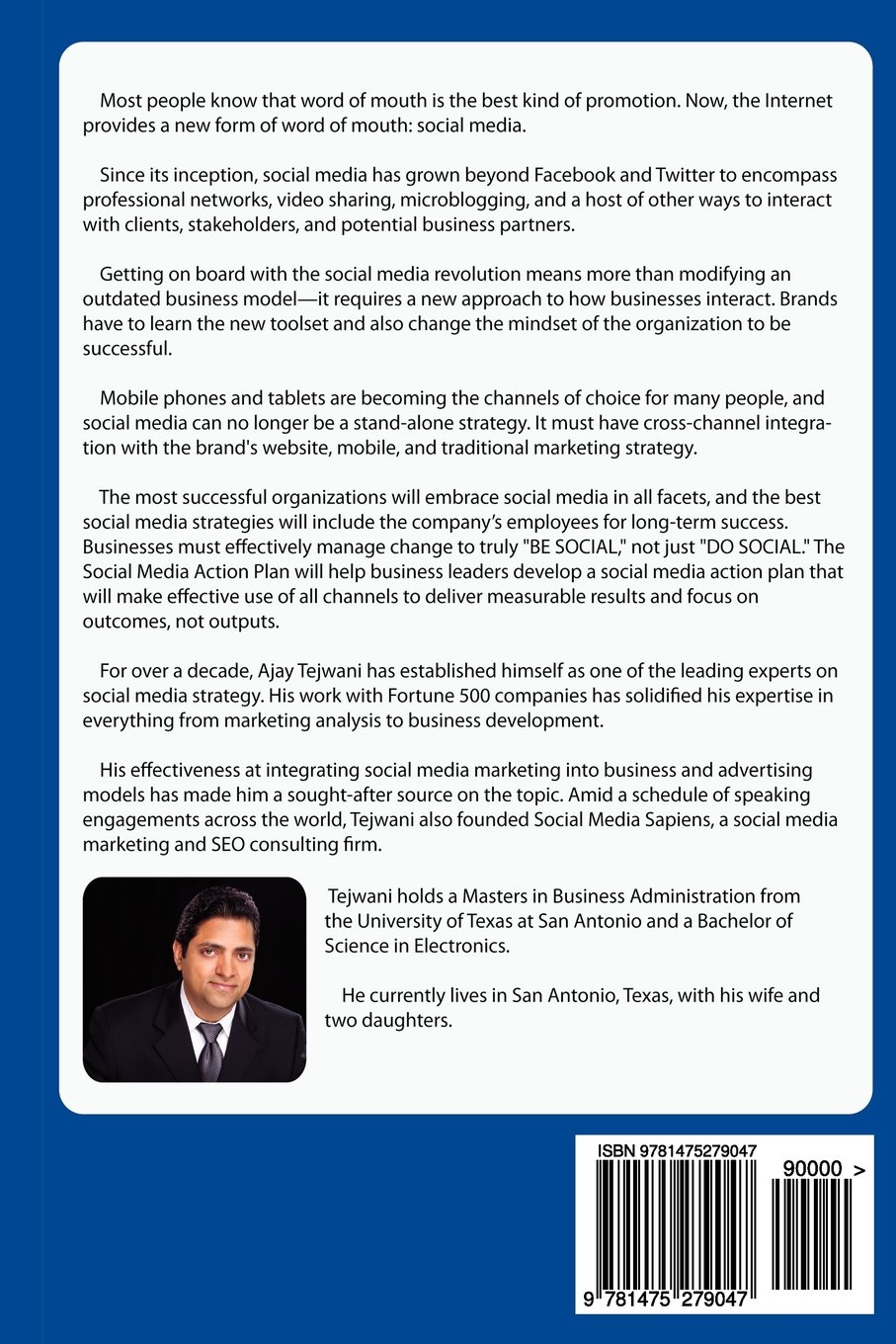 Most people know that word of mouth is the best kind of promotion. Now, the Internet provides a new form of word of mouth: social media.

Since its inception, social media has grown beyond Facebook and Twitter to encompass professional networks, video sharing, microblogging, and a host of other ways to interact with clients, stakeholders, and potential business partners.

Getting on board with the social media revolution means more than modifying an outdated business model—it requires a new approach to how businesses interact. Brands have to learn the new toolset and also change the mindset of the organization to be successful.

Mobile phones and tablets are becoming the channels of choice for many people, and social media can no longer be a stand-alone strategy. It must have cross-channel integration with the brand's website, mobile, and traditional marketing strategy.

The most successful organizations will embrace social media in all facets, and the best social media strategies will include the company's employees for long-term success. Businesses must effectively manage change to truly "BE SOCIAL," not just "DO SOCIAL." The Social Media Action Plan will help business leaders develop a social media action plan that will make effective use of all channels to deliver measurable results and focus on outcomes, not outputs.

For over a decade, Ajay Tejwani has established himself as one of the leading experts on social media strategy. His work with Fortune 500 companies has solidified his expertise in everything from marketing analysis to business development.

His effectiveness at integrating social media marketing into business and advertising models has made him a sought-after source on the topic. Amid a schedule of speaking engagements across the world, Tejwani also founded Social Media Sapiens, a social media marketing and SEO consulting firm.

Tejwani holds a Masters in Business Administration from the University of Texas at San Antonio and a Bachelor of Science in Electronics.

He currently lives in San Antonio, Texas, with his wife and two daughters.

ISBN 9781475279047

90000 >

9 781475 279047